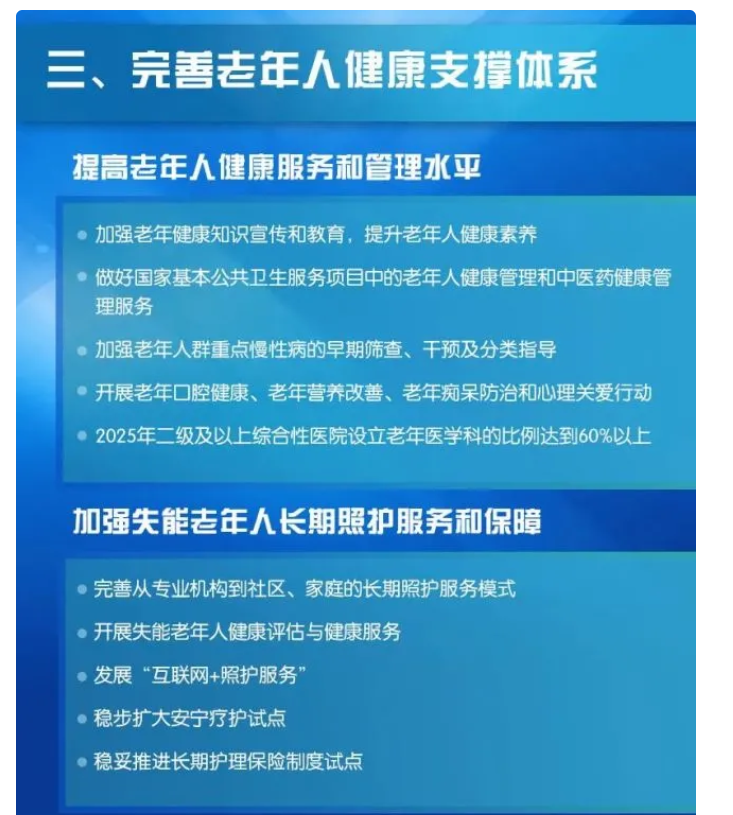 三、完善老年人健康支撑体系

提高老年人健康服务和管理水平

● 加强老年健康知识宣传和教育，提升老年人健康素养

● 做好国家基本公共卫生服务项目中的老年人健康管理和中医药健康管理服务

● 加强老年人群重点慢性病的早期筛查、干预及分类指导

● 开展老年口腔健康、老年营养改善、老年痴呆防治和心理关爱行动

● 2025年二级及以上综合性医院设立老年医学科的比例达到60%以上

加强失能老年人长期照护服务和保障

● 完善从专业机构到社区、家庭的长期照护服务模式

● 开展失能老年人健康评估与健康服务

● 发展“互联网+照护服务”

● 稳步扩大安宁疗护试点

● 稳妥推进长期护理保险制度试点